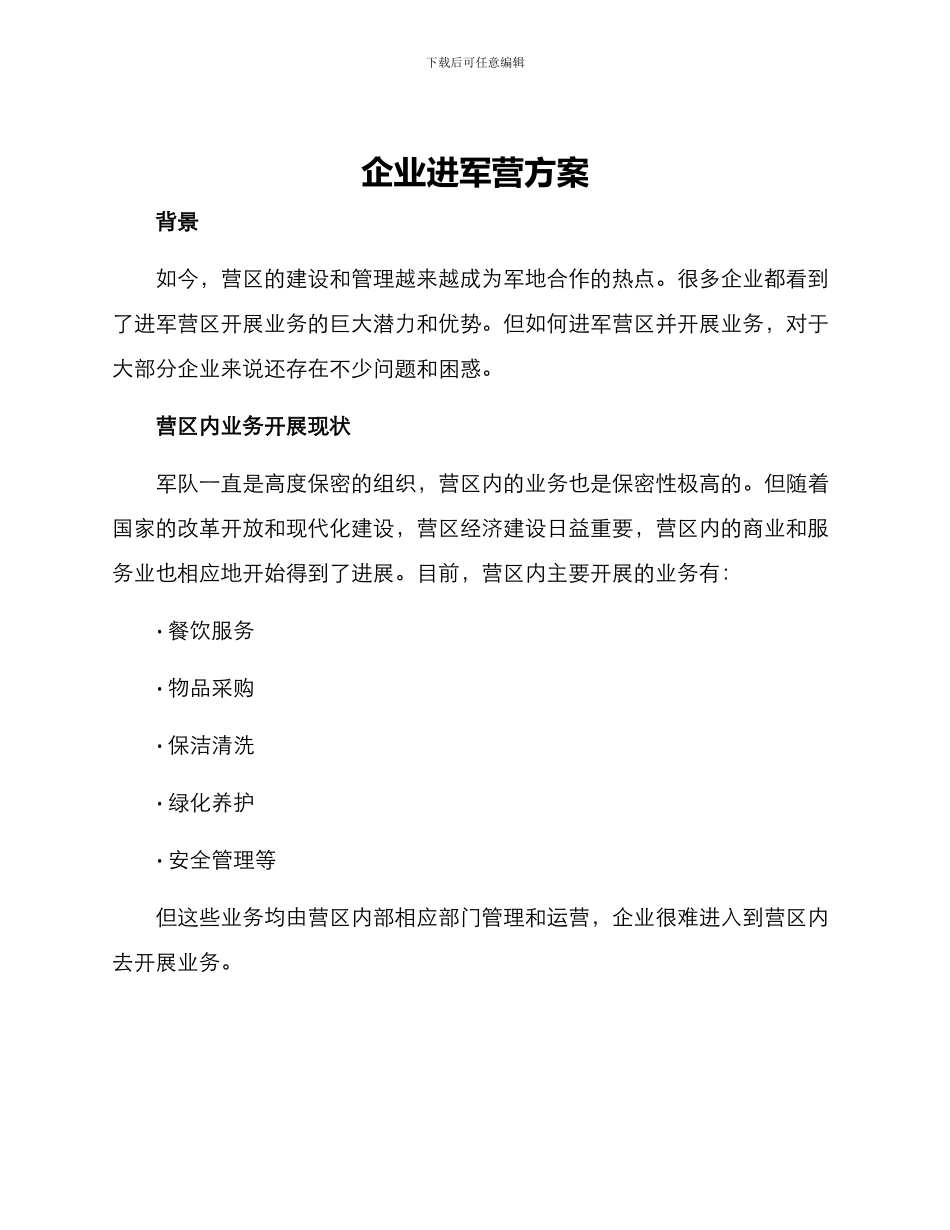 下载后可任意编辑

企业进军营方案

背景

如今，营区的建设和管理越来越成为军地合作的热点。很多企业都看到了进军营区开展业务的巨大潜力和优势。但如何进军营区并开展业务，对于大部分企业来说还存在不少问题和困惑。

营区内业务开展现状

军队一直是高度保密的组织，营区内的业务也是保密性极高的。但随着国家的改革开放和现代化建设，营区经济建设日益重要，营区内的商业和服务业也相应地开始得到了进展。目前，营区内主要开展的业务有：

· 餐饮服务

· 物品采购

· 保洁清洗

· 绿化养护

· 安全管理等

但这些业务均由营区内部相应部门管理和运营，企业很难进入到营区内去开展业务。